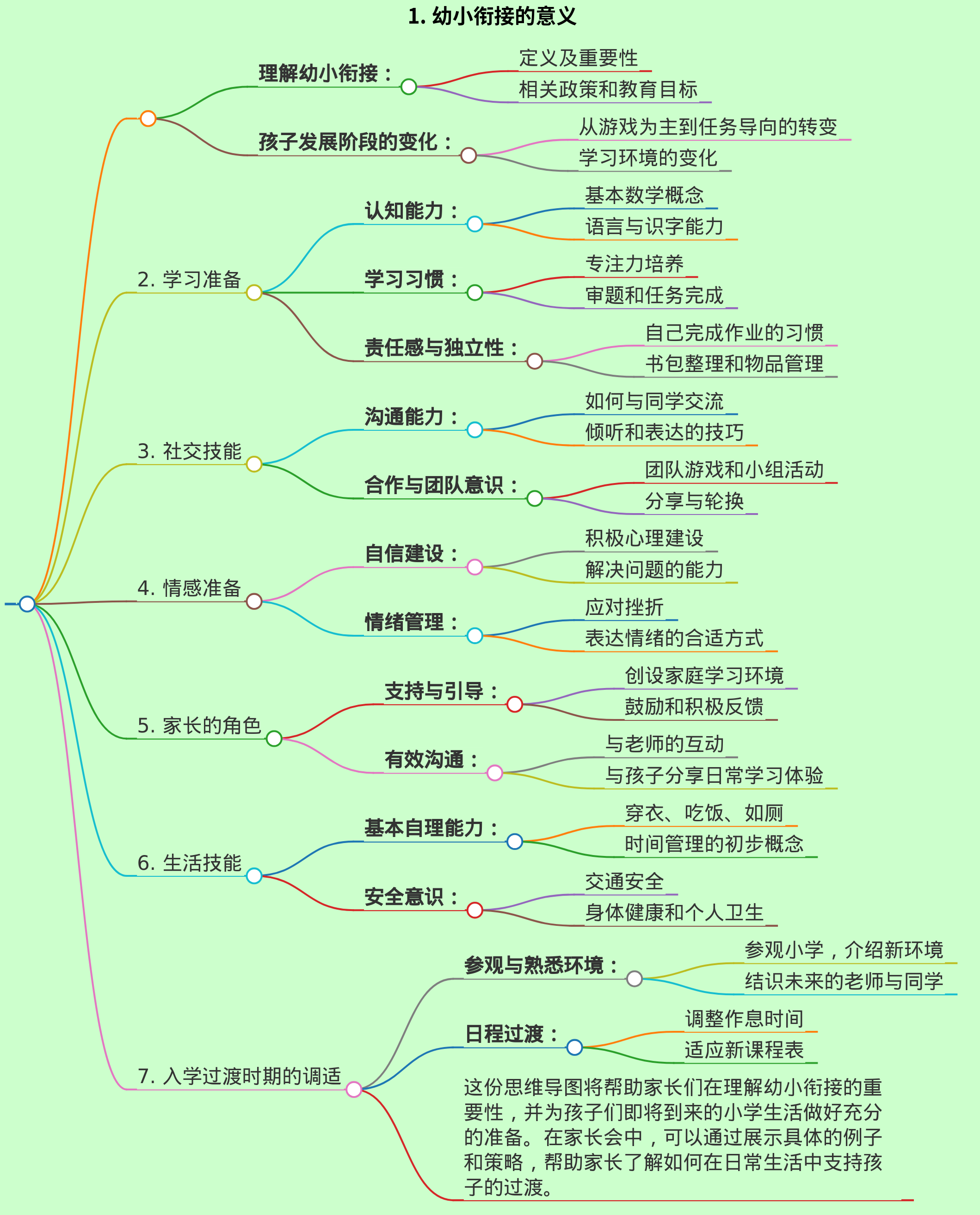 1. 幼小衔接的意义

理解幼小衔接：

定义及重要性

相关政策和教育目标

孩子发展阶段的变化：

从游戏为主到任务导向的转变

学习环境的变化

2. 学习准备

认知能力：

基本数学概念

语言与识字能力

学习习惯：

专注力培养

审题和任务完成

责任感与独立性：

自己完成作业的习惯

书包整理和物品管理

3. 社交技能

沟通能力：

如何与同学交流

倾听和表达的技巧

合作与团队意识：

团队游戏和小组活动

分享与轮换

4. 情感准备

自信建设：

积极心理建设

解决问题的能力

情绪管理：

应对挫折

表达情绪的合适方式

5. 家长的角色

支持与引导：

创设家庭学习环境

鼓励和积极反馈

有效沟通：

与老师的互动

与孩子分享日常学习体验

6. 生活技能

基本自理能力：

穿衣、吃饭、如厕

时间管理的初步概念

安全意识：

交通安全

身体健康和个人卫生

7. 入学过渡时期的调适

参观与熟悉环境：

参观小学，介绍新环境

结识未来的老师与同学

日程过渡：

调整作息时间

适应新课程表

这份思维导图将帮助家长们在理解幼小衔接的重要性，并为孩子们即将到来的小学生活做好充分的准备。在家长会中，可以通过展示具体的例子和策略，帮助家长了解如何在日常生活中支持孩子的过渡。